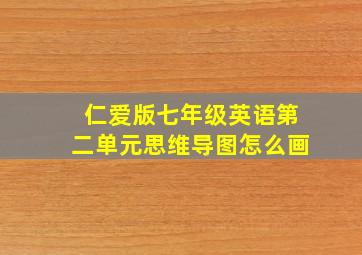 仁爱版七年级英语第二单元思维导图怎么画